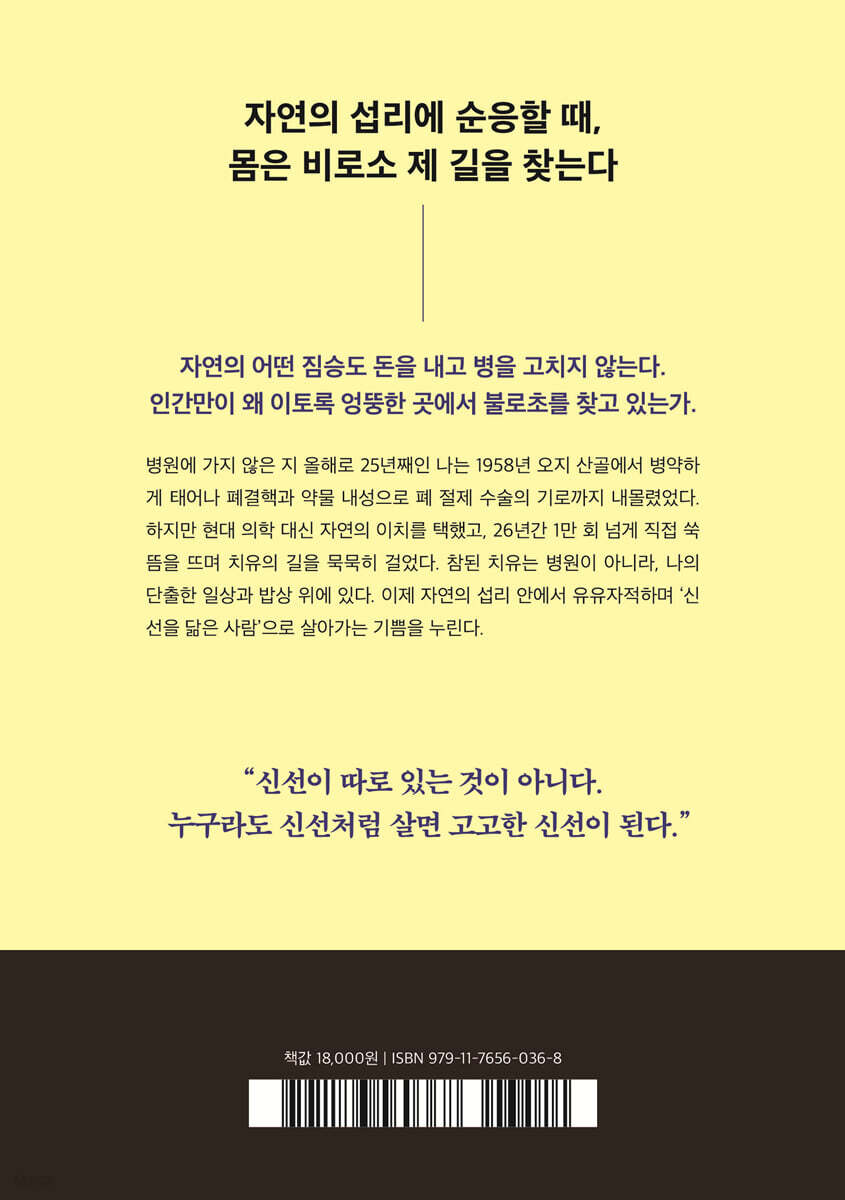 자연의 섭리에 순응할 때,
몸은 비로소 제 길을 찾는다

자연의 어떤 짐승도 돈을 내고 병을 고치지 않는다.
인간만이 왜 이토록 엉뚱한 곳에서 불로초를 찾고 있는가.

병원에 가지 않은 지 올해로 25년째인 나는 1958년 오지 산골에서 병약하게 태어나 폐결핵과 약물 내성으로 폐 절제 수술의 기로까지 내몰렸었다. 하지만 현대 의학 대신 자연의 이치를 택했고, 26년간 1만 회 넘게 직접 쑥뜸을 뜨며 치유의 길을 묵묵히 걸었다. 참된 치유는 병원이 아니라, 나의 단출한 일상과 밥상 위에 있다. 이제 자연의 섭리 안에서 유유자적하며 '신선을 닮은 사람'으로 살아가는 기쁨을 누린다.

"신선이 따로 있는 것이 아니다.
누구라도 신선처럼 살면 고고한 신선이 된다."

책값 18,000원 | ISBN 979-11-7656-036-8